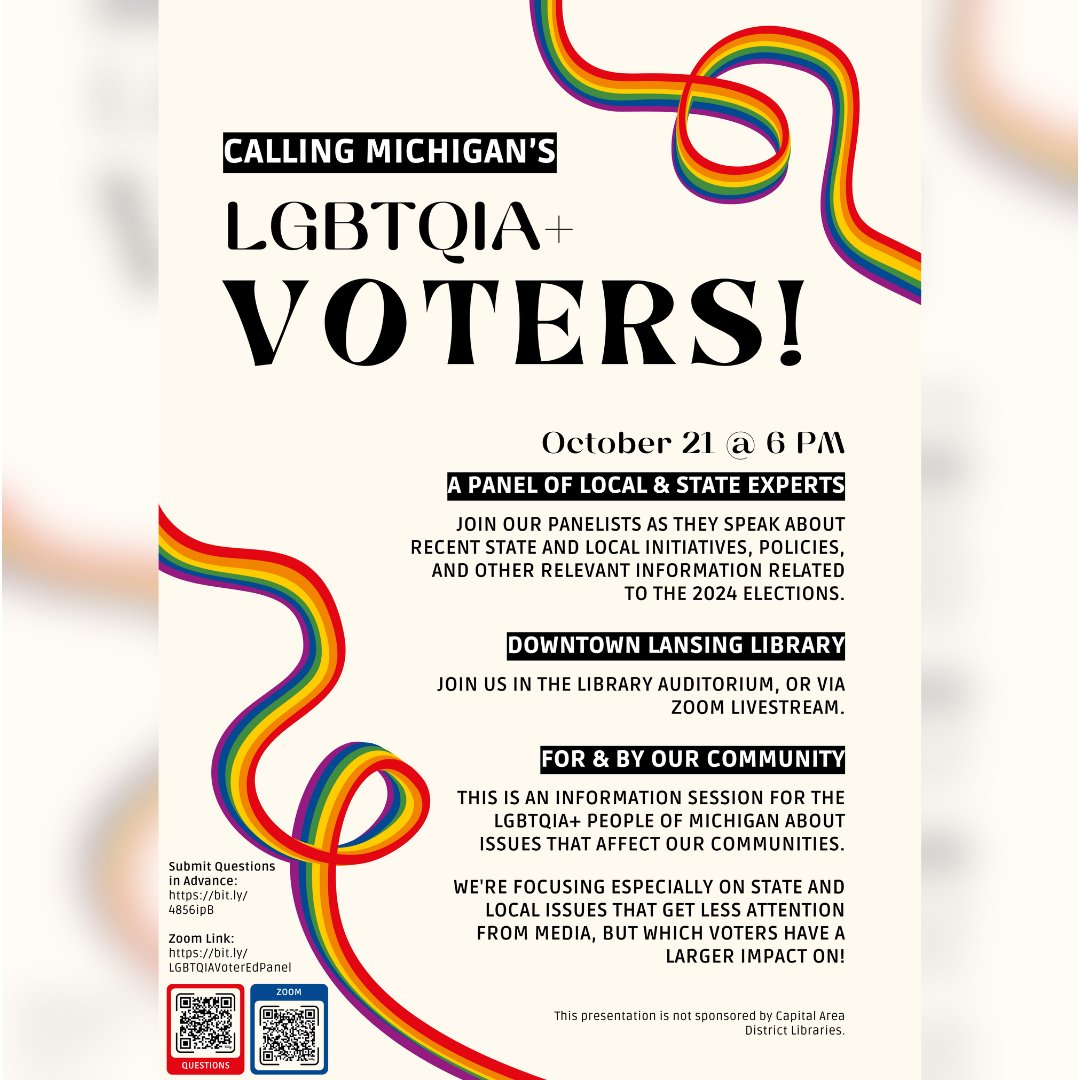 CALLING MICHIGAN'S

LGBTQIA+

VOTERS!

October 21 @ 6 PM

A PANEL OF LOCAL & STATE EXPERTS

JOIN OUR PANELISTS AS THEY SPEAK ABOUT RECENT STATE AND LOCAL INITIATIVES, POLICIES, AND OTHER RELEVANT INFORMATION RELATED TO THE 2024 ELECTIONS.

DOWNTOWN LANSING LIBRARY

JOIN US IN THE LIBRARY AUDITORIUM, OR VIA ZOOM LIVESTREAM.

FOR & BY OUR COMMUNITY

THIS IS AN INFORMATION SESSION FOR THE LGBTQIA+ PEOPLE OF MICHIGAN ABOUT ISSUES THAT AFFECT OUR COMMUNITIES.

WE'RE FOCUSING ESPECIALLY ON STATE AND LOCAL ISSUES THAT GET LESS ATTENTION FROM MEDIA, BUT WHICH VOTERS HAVE A LARGER IMPACT ON!

Submit Questions in Advance: https://bit.ly/4856ipB

Zoom Link: https://bit.ly/LGBTQIAVoterEdPanel

QUESTIONS

ZOOM

This presentation is not sponsored by Capital Area District Libraries.